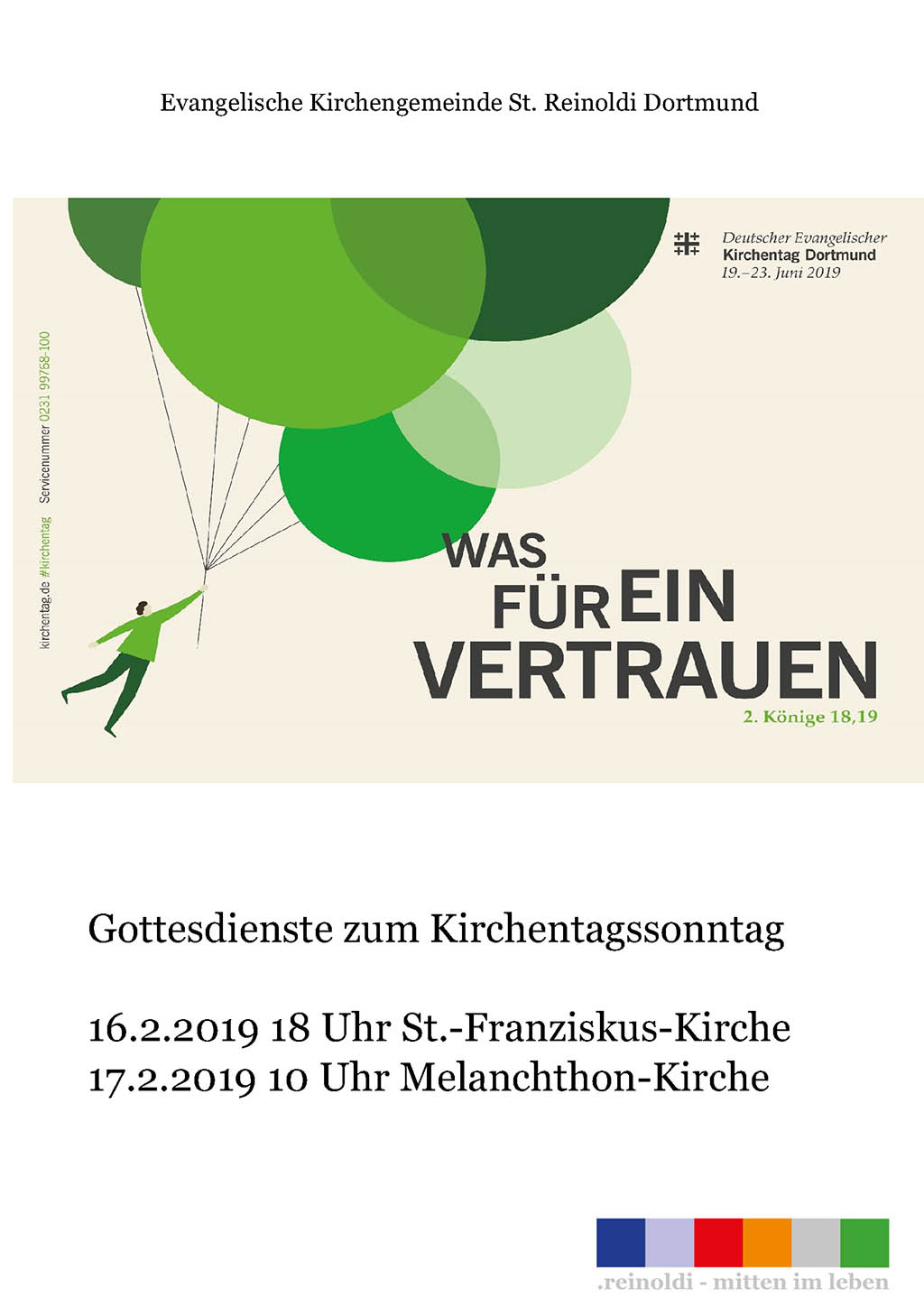 Evangelische Kirchengemeinde St. Reinoldi Dortmund

Deutscher Evangelischer
Kirchentag Dortmund
19.–23. Juni 2019

kirchentag.de #kirchentag Servicenummer 0231 99768-100

WAS
FÜR EIN
VERTRAUEN
2. Könige 18,19

Gottesdienste zum Kirchentagssonntag

16.2.2019 18 Uhr St.-Franziskus-Kirche
17.2.2019 10 Uhr Melanchthon-Kirche

.reinoldi - mitten im leben